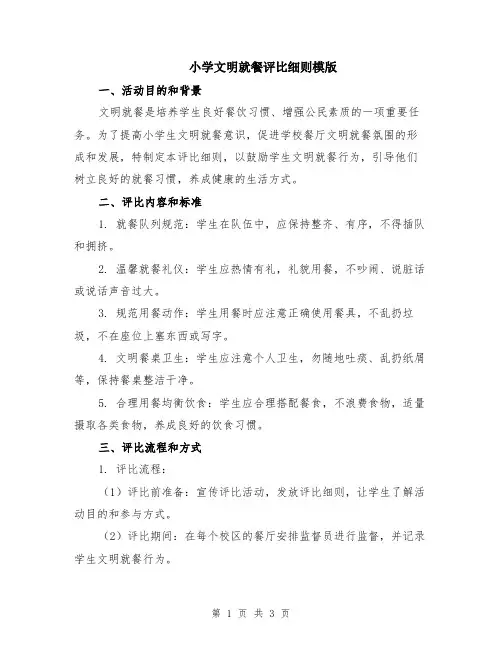 小学文明就餐评比细则模版

一、活动目的和背景

文明就餐是培养学生良好餐饮习惯、增强公民素质的一项重要任务。为了提高小学生文明就餐意识，促进学校餐厅文明就餐氛围的形成和发展，特制定本评比细则，以鼓励学生文明就餐行为，引导他们树立良好的就餐习惯，养成健康的生活方式。

二、评比内容和标准

1. 就餐队列规范：学生在队伍中，应保持整齐、有序，不得插队和拥挤。

2. 温馨就餐礼仪：学生应热情有礼，礼貌用餐，不吵闹、说脏话或说话声音过大。

3. 规范用餐动作：学生用餐时应注意正确使用餐具，不乱扔垃圾，不在座位上塞东西或写字。

4. 文明餐桌卫生：学生应注意个人卫生，勿随地吐痰、乱扔纸屑等，保持餐桌整洁干净。

5. 合理用餐均衡饮食：学生应合理搭配餐食，不浪费食物，适量摄取各类食物，养成良好的饮食习惯。

三、评比流程和方式

1. 评比流程：

（1）评比前准备：宣传评比活动，发放评比细则，让学生了解活动目的和参与方式。

（2）评比期间：在每个校区的餐厅安排监督员进行监督，并记录学生文明就餐行为。

第 1 页 共 3 页